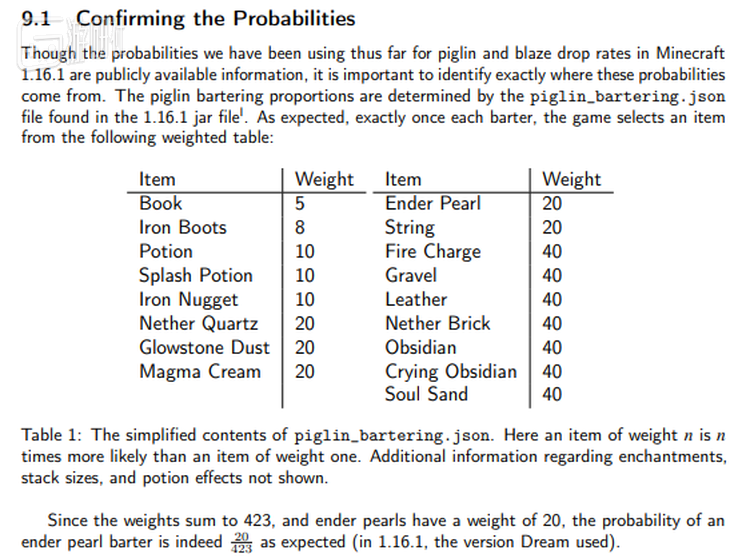 9.1 Confirming the Probabilities

Though the probabilities we have been using thus far for piglin and blaze drop rates in Minecraft 1.16.1 are publicly available information, it is important to identify exactly where these probabilities come from. The piglin bartering proportions are determined by the piglin_bartering.json file found in the 1.16.1 jar file$^{l}$. As expected, exactly once each barter, the game selects an item from the following weighted table:

| Item | Weight | Item | Weight |
|---|---|---|---|
| Book | 5 | Ender Pearl | 20 |
| Iron Boots | 8 | String | 20 |
| Potion | 10 | Fire Charge | 40 |
| Splash Potion | 10 | Gravel | 40 |
| Iron Nugget | 10 | Leather | 40 |
| Nether Quartz | 20 | Nether Brick | 40 |
| Glowstone Dust | 20 | Obsidian | 40 |
| Magma Cream | 20 | Crying Obsidian | 40 |
| | | Soul Sand | 40 |

Table 1: The simplified contents of piglin_bartering.json. Here an item of weight $n$ is $n$ times more likely than an item of weight one. Additional information regarding enchantments, stack sizes, and potion effects not shown.

Since the weights sum to 423, and ender pearls have a weight of 20, the probability of an ender pearl barter is indeed $\frac{20}{423}$ as expected (in 1.16.1, the version Dream used).